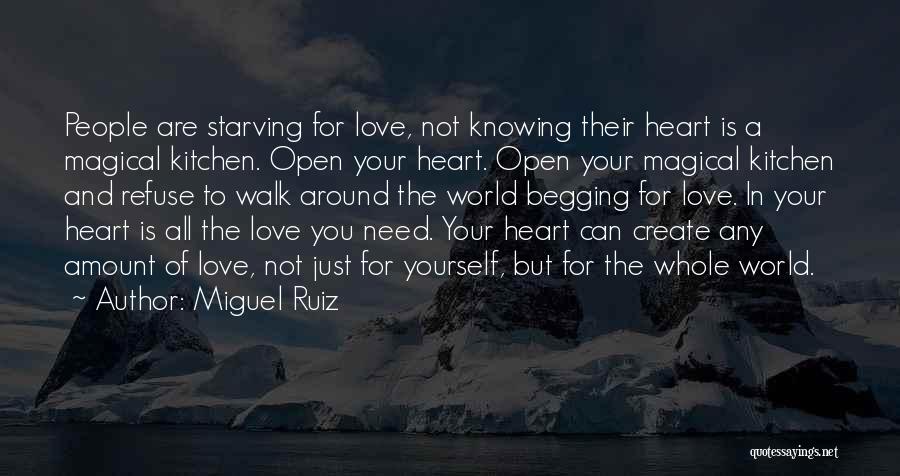 People are starving for love, not knowing their heart is a magical kitchen. Open your heart. Open your magical kitchen and refuse to walk around the world begging for love. In your heart is all the love you need. Your heart can create any amount of love, not just for yourself, but for the whole world.
~ Author: Miguel Ruiz

quotessayings.net